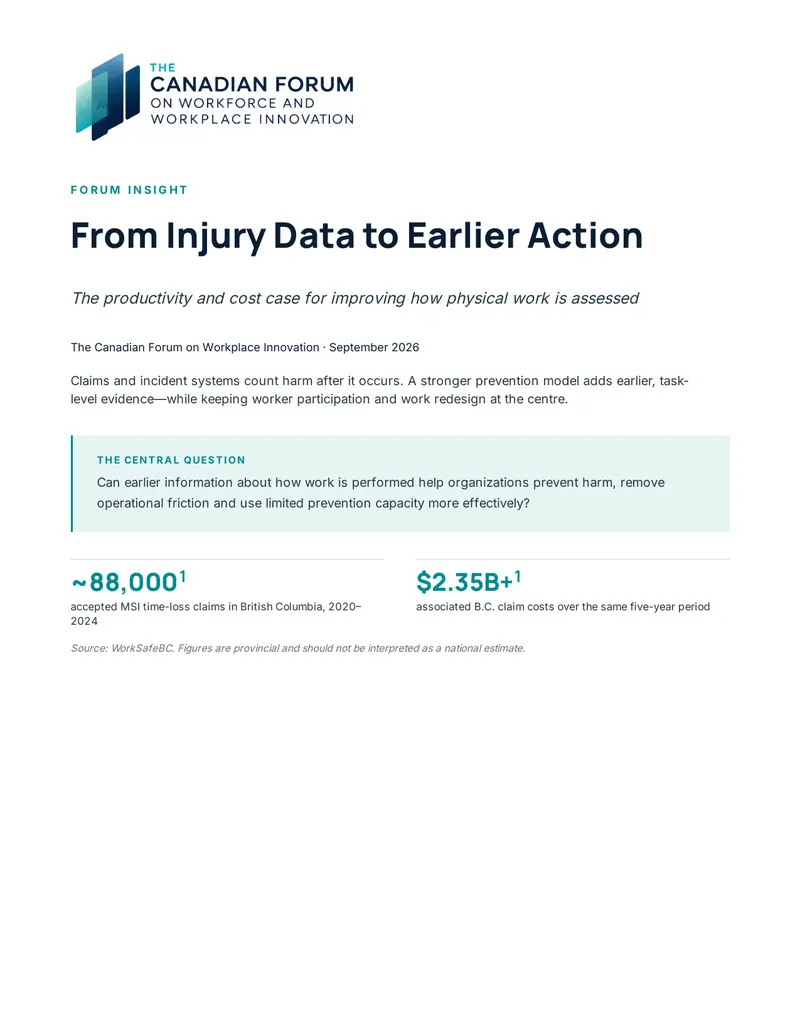 THE
CANADIAN FORUM
ON WORKFORCE AND
WORKPLACE INNOVATION

FORUM INSIGHT

From Injury Data to Earlier Action

The productivity and cost case for improving how physical work is assessed

The Canadian Forum on Workplace Innovation · September 2026

Claims and incident systems count harm after it occurs. A stronger prevention model adds earlier, task-level evidence—while keeping worker participation and work redesign at the centre.

THE CENTRAL QUESTION

Can earlier information about how work is performed help organizations prevent harm, remove operational friction and use limited prevention capacity more effectively?

~88,000$^{1}$

accepted MSI time-loss claims in British Columbia, 2020–2024

$2.35B+$^{1}$

associated B.C. claim costs over the same five-year period

Source: WorkSafeBC. Figures are provincial and should not be interpreted as a national estimate.